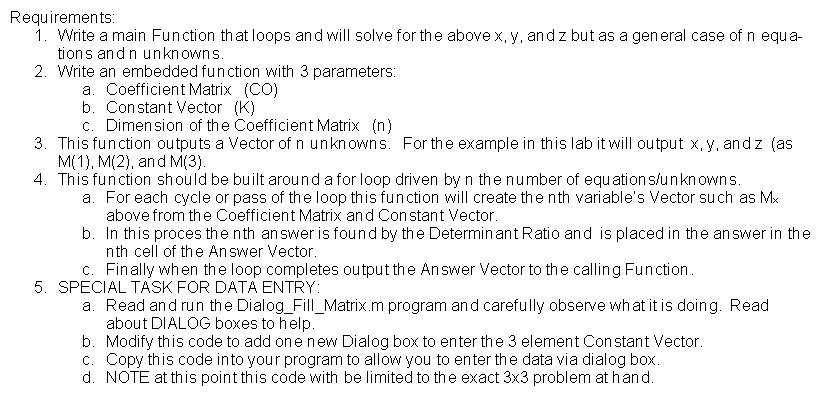 Requirements:
1. Write a main Function that loops and will solve for the above x, y, and z but as a general case of n equations and n unknowns.
2. Write an embedded function with 3 parameters:
a. Coefficient Matrix (CO)
b. Constant Vector (K)
c. Dimension of the Coefficient Matrix (n)
3. This function outputs a Vector of n unknowns. For the example in this lab it will output x, y, and z (as M(1), M(2), and M(3).
4. This function should be built around a for loop driven by n the number of equations/unknowns.
a. For each cycle or pass of the loop this function will create the nth variable's Vector such as $M_x$ above from the Coefficient Matrix and Constant Vector.
b. In this proces the nth answer is found by the Determinant Ratio and is placed in the answer in the nth cell of the Answer Vector.
c. Finally when the loop completes output the Answer Vector to the calling Function.
5. SPECIAL TASK FOR DATA ENTRY:
a. Read and run the Dialog_Fill_Matrix.m program and carefully observe what it is doing. Read about DIALOG boxes to help.
b. Modify this code to add one new Dialog box to enter the 3 element Constant Vector.
c. Copy this code into your program to allow you to enter the data via dialog box.
d. NOTE at this point this code with be limited to the exact 3x3 problem at hand.